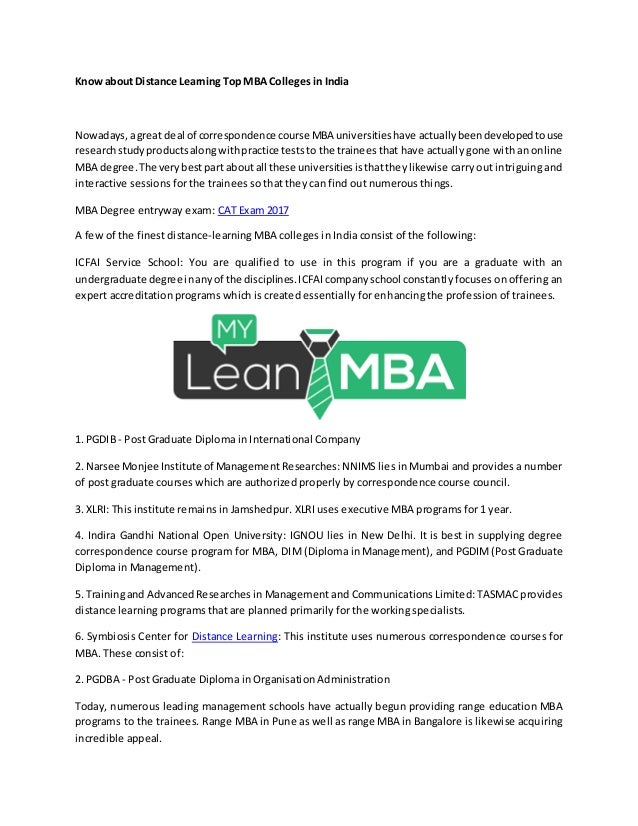 Know about Distance Learning Top MBA Colleges in India

Nowadays, a great deal of correspondence course MBA universities have actually been developed to use research study products along with practice tests to the trainees that have actually gone with an online MBA degree. The very best part about all these universities is that they likewise carry out intriguing and interactive sessions for the trainees so that they can find out numerous things.

MBA Degree entryway exam: CAT Exam 2017

A few of the finest distance-learning MBA colleges in India consist of the following:

ICFAI Service School: You are qualified to use in this program if you are a graduate with an undergraduate degree in any of the disciplines. ICFAI company school constantly focuses on offering an expert accreditation programs which is created essentially for enhancing the profession of trainees.

MY Lean MBA

1. PGDIB - Post Graduate Diploma in International Company

2. Narsee Monjee Institute of Management Researches: NNIMS lies in Mumbai and provides a number of post graduate courses which are authorized properly by correspondence course council.

3. XLRI: This institute remains in Jamshedpur. XLRI uses executive MBA programs for 1 year.

4. Indira Gandhi National Open University: IGNOU lies in New Delhi. It is best in supplying degree correspondence course program for MBA, DIM (Diploma in Management), and PGDIM (Post Graduate Diploma in Management).

5. Training and Advanced Researches in Management and Communications Limited: TASMAC provides distance learning programs that are planned primarily for the working specialists.

6. Symbiosis Center for Distance Learning: This institute uses numerous correspondence courses for MBA. These consist of:

2. PGDBA - Post Graduate Diploma in Organisation Administration

Today, numerous leading management schools have actually begun providing range education MBA programs to the trainees. Range MBA in Pune as well as range MBA in Bangalore is likewise acquiring incredible appeal.